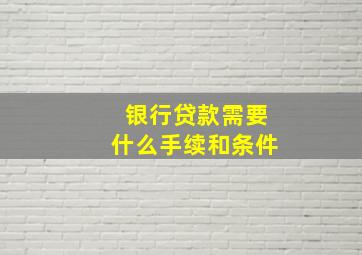 银行贷款需要
什么手续和条件